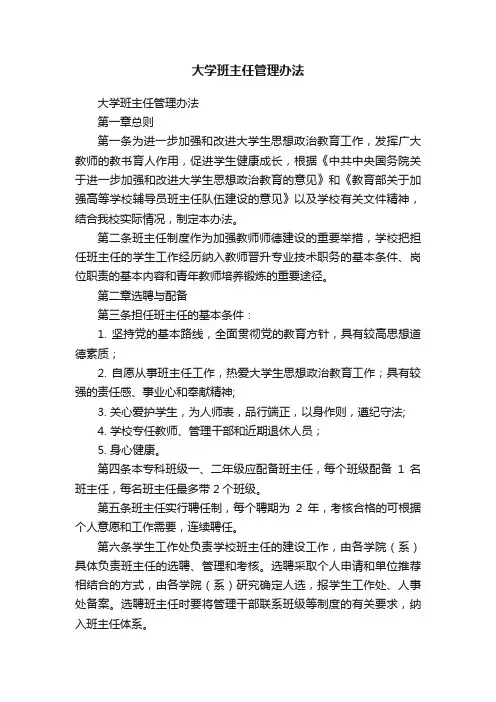 大学班主任管理办法

大学班主任管理办法

第一章总则

第一条为进一步加强和改进大学生思想政治教育工作，发挥广大教师的教书育人作用，促进学生健康成长，根据《中共中央国务院关于进一步加强和改进大学生思想政治教育的意见》和《教育部关于加强高等学校辅导员班主任队伍建设的意见》以及学校有关文件精神，结合我校实际情况，制定本办法。

第二条班主任制度作为加强教师师德建设的重要举措，学校把担任班主任的学生工作经历纳入教师晋升专业技术职务的基本条件、岗位职责的基本内容和青年教师培养锻炼的重要途径。

第二章选聘与配备

第三条担任班主任的基本条件：

1. 坚持党的基本路线，全面贯彻党的教育方针，具有较高思想道德素质；

2. 自愿从事班主任工作，热爱大学生思想政治教育工作；具有较强的责任感、事业心和奉献精神;

3. 关心爱护学生，为人师表，品行端正，以身作则，遵纪守法;

4. 学校专任教师、管理干部和近期退休人员；

5. 身心健康。

第四条本专科班级一、二年级应配备班主任，每个班级配备 1 名班主任，每名班主任最多带 2 个班级。

第五条班主任实行聘任制，每个聘期为 2 年，考核合格的可根据个人意愿和工作需要，连续聘任。

第六条学生工作处负责学校班主任的建设工作，由各学院（系）具体负责班主任的选聘、管理和考核。选聘采取个人申请和单位推荐相结合的方式，由各学院（系）研究确定人选，报学生工作处、人事处备案。选聘班主任时要将管理干部联系班级等制度的有关要求，纳入班主任体系。